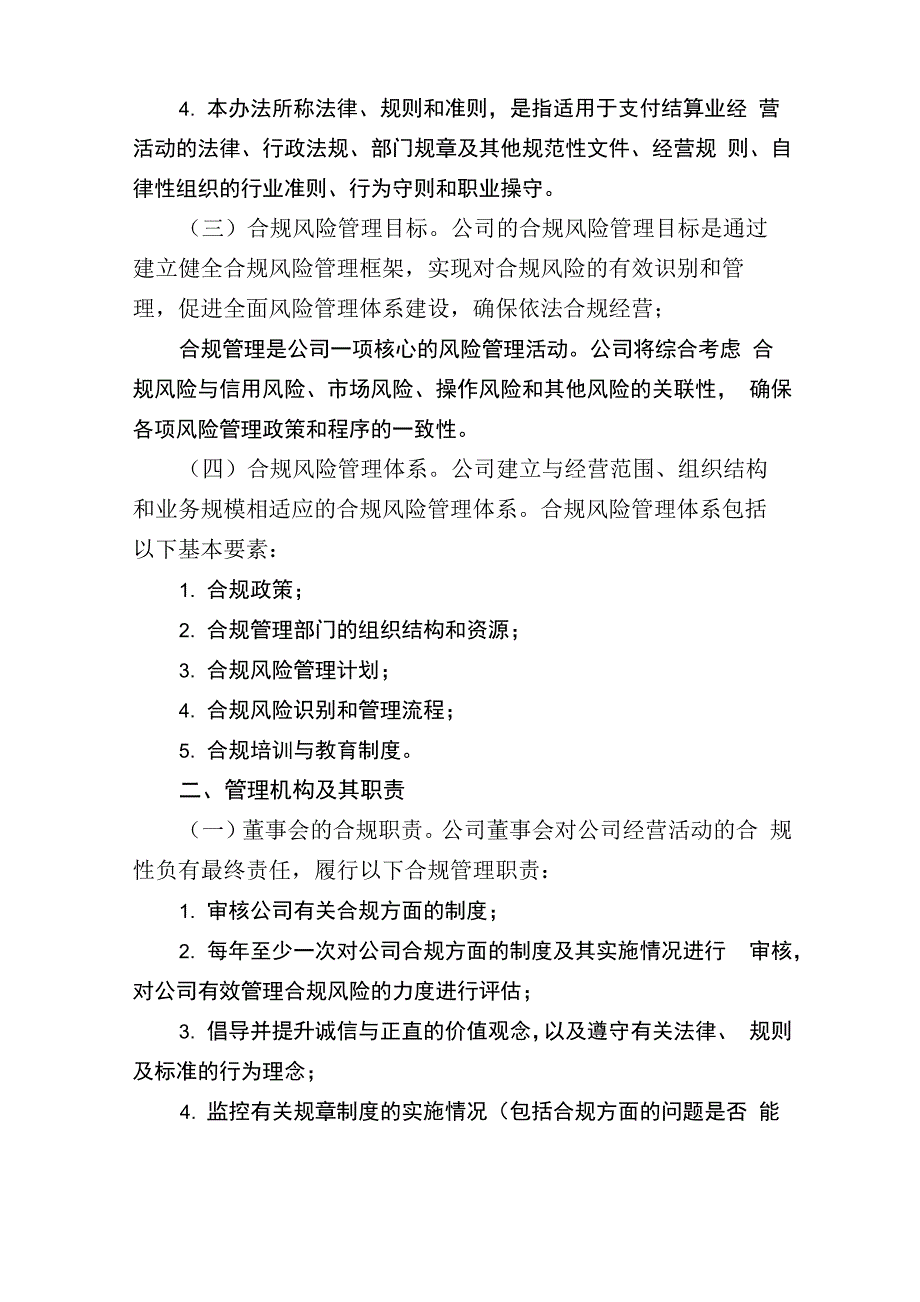 4. 本办法所称法律、规则和准则，是指适用于支付结算业经营活动的法律、行政法规、部门规章及其他规范性文件、经营规则、自律性组织的行业准则、行为守则和职业操守。

（三）合规风险管理目标。公司的合规风险管理目标是通过建立健全合规风险管理框架，实现对合规风险的有效识别和管理，促进全面风险管理体系建设，确保依法合规经营；

合规管理是公司一项核心的风险管理活动。公司将综合考虑合规风险与信用风险、市场风险、操作风险和其他风险的关联性，确保各项风险管理政策和程序的一致性。

（四）合规风险管理体系。公司建立与经营范围、组织结构和业务规模相适应的合规风险管理体系。合规风险管理体系包括以下基本要素：

1. 合规政策；

2. 合规管理部门的组织结构和资源；

3. 合规风险管理计划；

4. 合规风险识别和管理流程；

5. 合规培训与教育制度。

二、管理机构及其职责

（一）董事会的合规职责。公司董事会对公司经营活动的合规性负有最终责任，履行以下合规管理职责：

1. 审核公司有关合规方面的制度；

2. 每年至少一次对公司合规方面的制度及其实施情况进行审核，对公司有效管理合规风险的力度进行评估；

3. 倡导并提升诚信与正直的价值观念，以及遵守有关法律、规则及标准的行为理念；

4. 监控有关规章制度的实施情况（包括合规方面的问题是否能